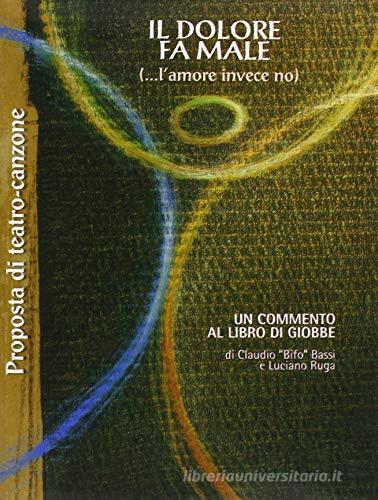 Proposta di teatro-canzone

IL DOLORE
FA MALE
(...l'amore invece no)

UN COMMENTO
AL LIBRO DI GIOBBE

di Claudio "Bifo" Bassi
e Luciano Ruga

libreriauniversitaria.it